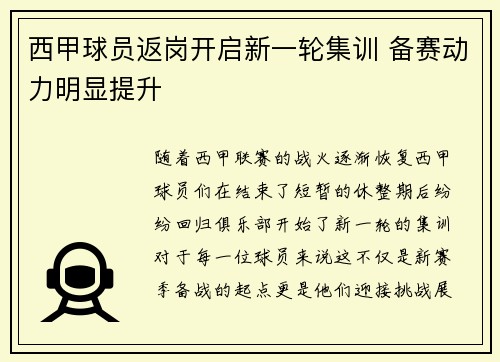 西甲球员返岗开启新一轮集训 备赛动力明显提升

随着西甲联赛的战火逐渐恢复西甲球员们在结束了短暂的休整期后纷纷回归俱乐部开始了新一轮的集训对于每一位球员来说这不仅是新赛季备战的起点更是他们迎接挑战展